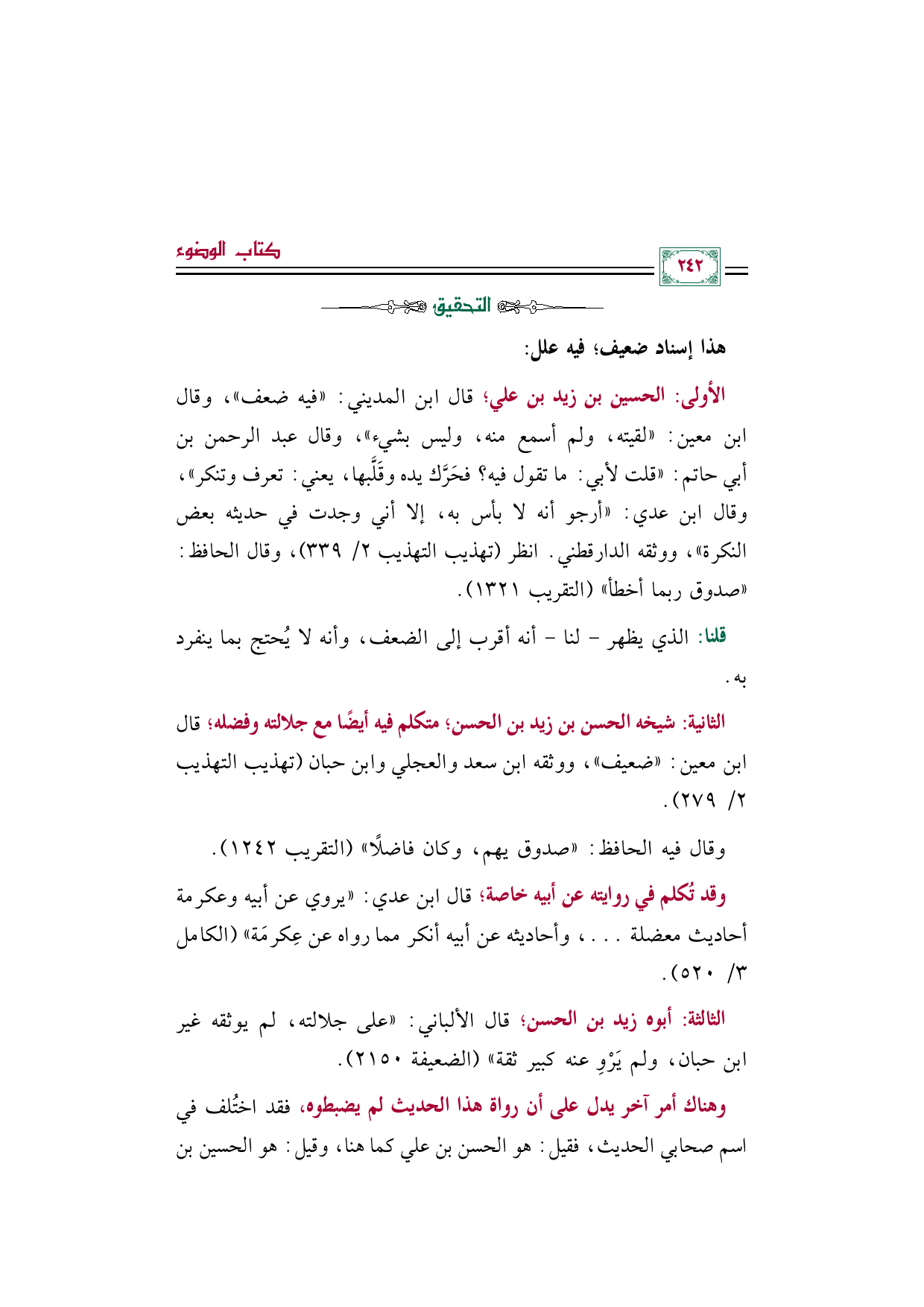 كتاب الوضوء

٢٤٢

التحقيق

هذا إسناد ضعيف؛ فيه علل:

الأولى: الحسين بن زيد بن علي؛ قال ابن المديني: «فيه ضعف»، وقال ابن معين: «لقيته، ولم أسمع منه، وليس بشيء»، وقال عبد الرحمن بن أبي حاتم: «قلت لأبي: ما تقول فيه؟ فحَرَّك يده وقَلَّبها، يعني: تعرف وتنكر»، وقال ابن عدي: «أرجو أنه لا بأس به، إلا أني وجدت في حديثه بعض النكرة»، ووثقه الدارقطني. انظر (تهذيب التهذيب ٢/ ٣٣٩)، وقال الحافظ: «صدوق ربما أخطأ» (التقريب ١٣٢١).

قلنا: الذي يظهر - لنا - أنه أقرب إلى الضعف، وأنه لا يُحتج بما ينفرد به.

الثانية: شيخه الحسن بن زيد بن الحسن؛ متكلم فيه أيضًا مع جلالته وفضله؛ قال ابن معين: «ضعيف»، ووثقه ابن سعد والعجلي وابن حبان (تهذيب التهذيب ٢/ ٢٧٩).

وقال فيه الحافظ: «صدوق يهم، وكان فاضلًا» (التقريب ١٢٤٢).

وقد تُكلم في روايته عن أبيه خاصة؛ قال ابن عدي: «يروي عن أبيه وعكرمة أحاديث معضلة . . . ، وأحاديثه عن أبيه أنكر مما رواه عن عِكرمَة» (الكامل ٣/ ٥٢٠).

الثالثة: أبوه زيد بن الحسن؛ قال الألباني: «على جلالته، لم يوثقه غير ابن حبان، ولم يَرْوِ عنه كبير ثقة» (الضعيفة ٢١٥٠).

وهناك أمر آخر يدل على أن رواة هذا الحديث لم يضبطوه، فقد اختُلف في اسم صحابي الحديث، فقيل: هو الحسن بن علي كما هنا، وقيل: هو الحسين بن